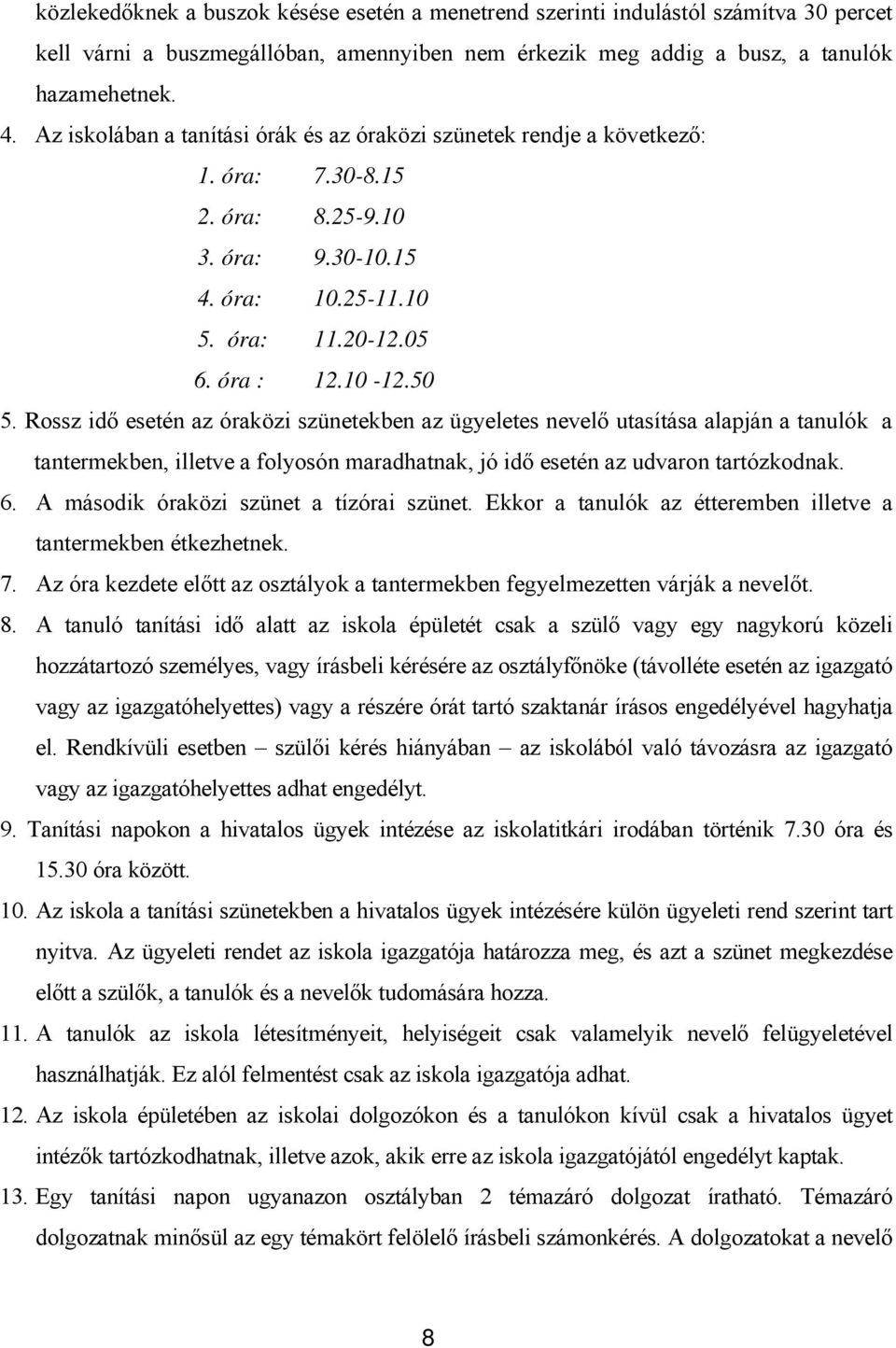 közlekedőknek a buszok késése esetén a menetrend szerinti indulástól számítva 30 percet kell várni a buszmegállóban, amennyiben nem érkezik meg addig a busz, a tanulók hazamehetnek.

4. Az iskolában a tanítási órák és az óraközi szünetek rendje a következő:

1. óra: 7.30-8.15
2. óra: 8.25-9.10
3. óra: 9.30-10.15
4. óra: 10.25-11.10
5. óra: 11.20-12.05
6. óra : 12.10 -12.50

5. Rossz idő esetén az óraközi szünetekben az ügyeletes nevelő utasítása alapján a tanulók a tantermekben, illetve a folyosón maradhatnak, jó idő esetén az udvaron tartózkodnak.

6. A második óraközi szünet a tízórai szünet. Ekkor a tanulók az étteremben illetve a tantermekben étkezhetnek.

7. Az óra kezdete előtt az osztályok a tantermekben fegyelmezetten várják a nevelőt.

8. A tanuló tanítási idő alatt az iskola épületét csak a szülő vagy egy nagykorú közeli hozzátartozó személyes, vagy írásbeli kérésére az osztályfőnöke (távolléte esetén az igazgató vagy az igazgatóhelyettes) vagy a részére órát tartó szaktanár írásos engedélyével hagyhatja el. Rendkívüli esetben – szülői kérés hiányában – az iskolából való távozásra az igazgató vagy az igazgatóhelyettes adhat engedélyt.

9. Tanítási napokon a hivatalos ügyek intézése az iskolatitkári irodában történik 7.30 óra és 15.30 óra között.

10. Az iskola a tanítási szünetekben a hivatalos ügyek intézésére külön ügyeleti rend szerint tart nyitva. Az ügyeleti rendet az iskola igazgatója határozza meg, és azt a szünet megkezdése előtt a szülők, a tanulók és a nevelők tudomására hozza.

11. A tanulók az iskola létesítményeit, helyiségeit csak valamelyik nevelő felügyeletével használhatják. Ez alól felmentést csak az iskola igazgatója adhat.

12. Az iskola épületében az iskolai dolgozókon és a tanulókon kívül csak a hivatalos ügyet intézők tartózkodhatnak, illetve azok, akik erre az iskola igazgatójától engedélyt kaptak.

13. Egy tanítási napon ugyanazon osztályban 2 témazáró dolgozat íratható. Témazáró dolgozatnak minősül az egy témakört felölelő írásbeli számonkérés. A dolgozatokat a nevelő

8